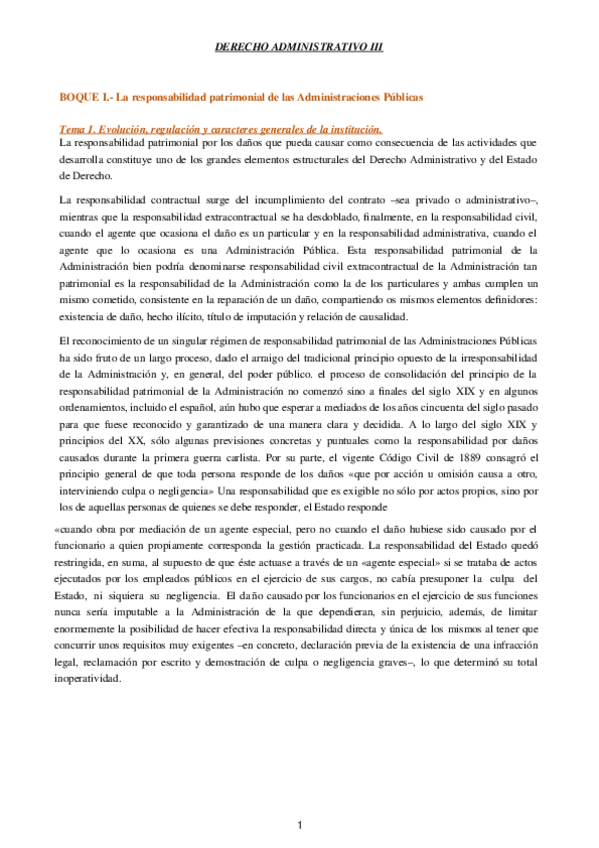 DERECHO ADMINISTRATIVO III

BOQUE I.- La responsabilidad patrimonial de las Administraciones Públicas

Tema 1. Evolución, regulación y caracteres generales de la institución.

La responsabilidad patrimonial por los daños que pueda causar como consecuencia de las actividades que desarrolla constituye uno de los grandes elementos estructurales del Derecho Administrativo y del Estado de Derecho.

La responsabilidad contractual surge del incumplimiento del contrato –sea privado o administrativo–, mientras que la responsabilidad extracontractual se ha desdoblado, finalmente, en la responsabilidad civil, cuando el agente que ocasiona el daño es un particular y en la responsabilidad administrativa, cuando el agente que lo ocasiona es una Administración Pública. Esta responsabilidad patrimonial de la Administración bien podría denominarse responsabilidad civil extracontractual de la Administración tan patrimonial es la responsabilidad de la Administración como la de los particulares y ambas cumplen un mismo cometido, consistente en la reparación de un daño, compartiendo os mismos elementos definidores: existencia de daño, hecho ilícito, título de imputación y relación de causalidad.

El reconocimiento de un singular régimen de responsabilidad patrimonial de las Administraciones Públicas ha sido fruto de un largo proceso, dado el arraigo del tradicional principio opuesto de la irresponsabilidad de la Administración y, en general, del poder público. el proceso de consolidación del principio de la responsabilidad patrimonial de la Administración no comenzó sino a finales del siglo XIX y en algunos ordenamientos, incluido el español, aún hubo que esperar a mediados de los años cincuenta del siglo pasado para que fuese reconocido y garantizado de una manera clara y decidida. A lo largo del siglo XIX y principios del XX, sólo algunas previsiones concretas y puntuales como la responsabilidad por daños causados durante la primera guerra carlista. Por su parte, el vigente Código Civil de 1889 consagró el principio general de que toda persona responde de los daños «que por acción u omisión causa a otro, interviniendo culpa o negligencia» Una responsabilidad que es exigible no sólo por actos propios, sino por los de aquellas personas de quienes se debe responder, el Estado responde

«cuando obra por mediación de un agente especial, pero no cuando el daño hubiese sido causado por el funcionario a quien propiamente corresponda la gestión practicada. La responsabilidad del Estado quedó restringida, en suma, al supuesto de que éste actuase a través de un «agente especial» si se trataba de actos ejecutados por los empleados públicos en el ejercicio de sus cargos, no cabía presuponer la culpa del Estado, ni siquiera su negligencia. El daño causado por los funcionarios en el ejercicio de sus funciones nunca sería imputable a la Administración de la que dependieran, sin perjuicio, además, de limitar enormemente la posibilidad de hacer efectiva la responsabilidad directa y única de los mismos al tener que concurrir unos requisitos muy exigentes –en concreto, declaración previa de la existencia de una infracción legal, reclamación por escrito y demostración de culpa o negligencia graves–, lo que determinó su total inoperatividad.

1